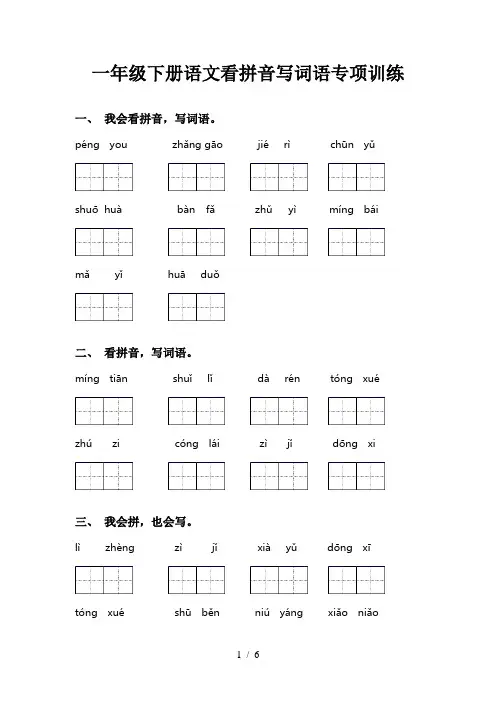 一年级下册语文看拼音写词语专项训练

一、 我会看拼音，写词语。

péng you　　zhǎng gāo　　jié rì　　chūn yǔ

shuō huà　　bàn fǎ　　zhǔ yì　　míng bái

mǎ yǐ　　huā duǒ

二、 看拼音，写词语。

míng tiān　　shuǐ lǐ　　dà rén　　tóng xué

zhú zi　　cóng lái　　zì jǐ　　dōng xi

三、 我会拼，也会写。

lì zhèng　　zì jǐ　　xià yǔ　　dōng xī

tóng xué　　shū běn　　niú yáng　　xiǎo niǎo

1 / 6